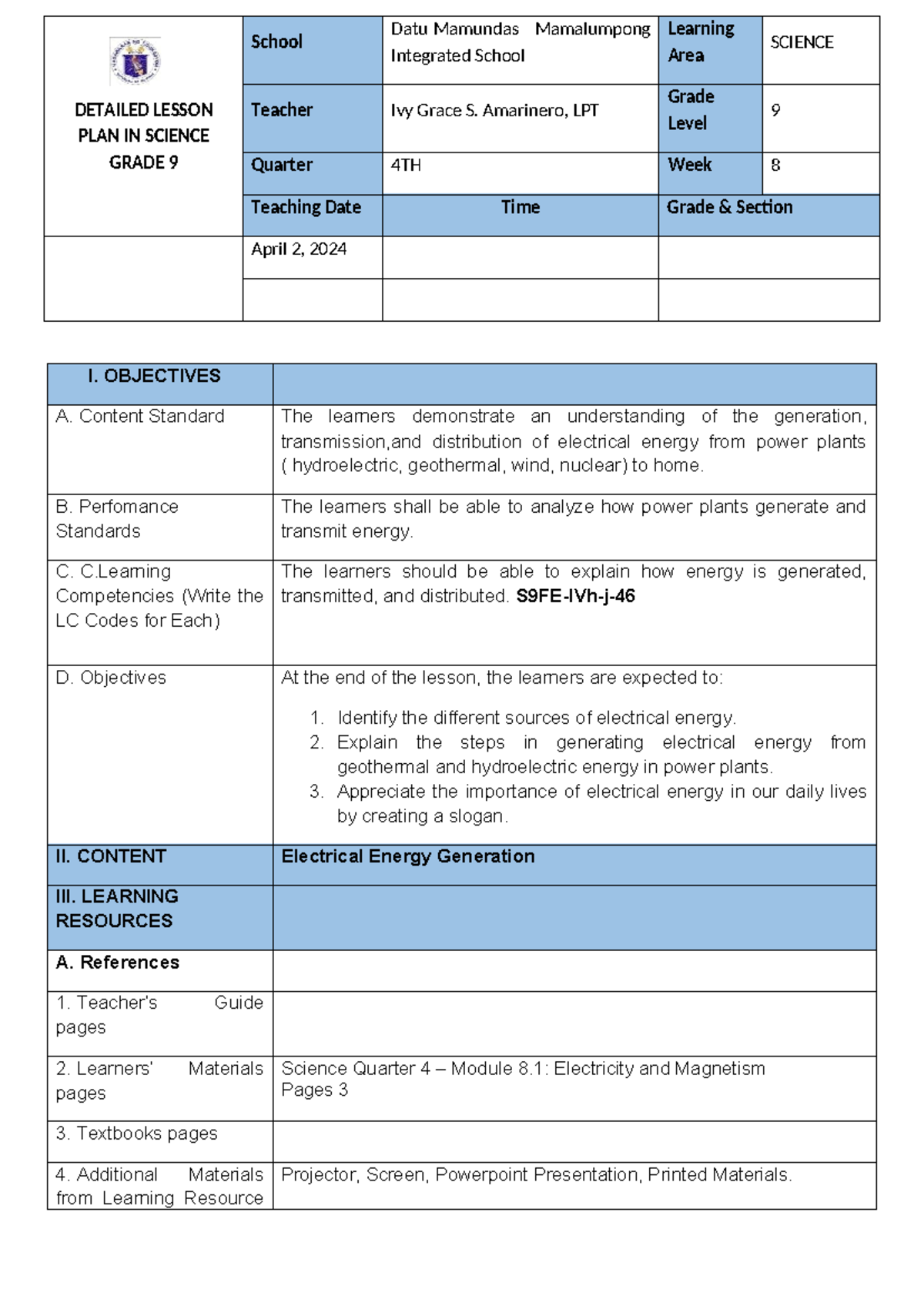 | DETAILED LESSON PLAN IN SCIENCE GRADE 9 | School | Datu Mamundas Mamalumpong Integrated School | Learning Area | SCIENCE |
|---|---|---|---|---|
| | Teacher | Ivy Grace S. Amarinero, LPT | Grade Level | 9 |
| | Quarter | 4TH | Week | 8 |
| | Teaching Date | Time | Grade & Section | |
| | April 2, 2024 | | | |
| | | | | |

| I. OBJECTIVES | |
|---|---|
| A. Content Standard | The learners demonstrate an understanding of the generation, transmission,and distribution of electrical energy from power plants ( hydroelectric, geothermal, wind, nuclear) to home. |
| B. Perfomance Standards | The learners shall be able to analyze how power plants generate and transmit energy. |
| C. C.Learning Competencies (Write the LC Codes for Each) | The learners should be able to explain how energy is generated, transmitted, and distributed. S9FE-IVh-j-46 |
| D. Objectives | At the end of the lesson, the learners are expected to: 1. Identify the different sources of electrical energy. 2. Explain the steps in generating electrical energy from geothermal and hydroelectric energy in power plants. 3. Appreciate the importance of electrical energy in our daily lives by creating a slogan. |
| II. CONTENT | Electrical Energy Generation |
| III. LEARNING RESOURCES | |
| A. References | |
| 1. Teacher's Guide pages | |
| 2. Learners' Materials pages | Science Quarter 4 – Module 8.1: Electricity and Magnetism Pages 3 |
| 3. Textbooks pages | |
| 4. Additional Materials from Learning Resource | Projector, Screen, Powerpoint Presentation, Printed Materials. |